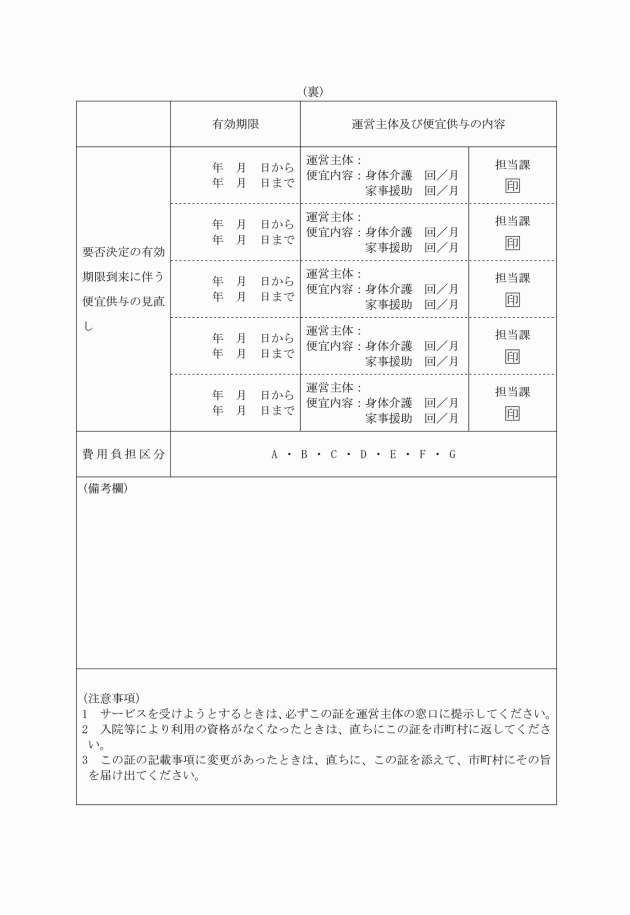 （裏）

| | 有効期限 | 運営主体及び便宜供与の内容 | |
|---|---|---|---|
| 要否決定の有効期限到来に伴う便宜供与の見直し | 年　月　日から 年　月　日まで | 運営主体： 便宜内容：身体介護　回／月 家事援助　回／月 | 担当課 印 |
| | 年　月　日から 年　月　日まで | 運営主体： 便宜内容：身体介護　回／月 家事援助　回／月 | 担当課 印 |
| | 年　月　日から 年　月　日まで | 運営主体： 便宜内容：身体介護　回／月 家事援助　回／月 | 担当課 印 |
| | 年　月　日から 年　月　日まで | 運営主体： 便宜内容：身体介護　回／月 家事援助　回／月 | 担当課 印 |
| | 年　月　日から 年　月　日まで | 運営主体： 便宜内容：身体介護　回／月 家事援助　回／月 | 担当課 印 |
| 費用負担区分 | A・B・C・D・E・F・G | | |

（備考欄）

（注意事項）
1　サービスを受けようとするときは、必ずこの証を運営主体の窓口に提示してください。
2　入院等により利用の資格がなくなったときは、直ちにこの証を市町村に返してください。
3　この証の記載事項に変更があったときは、直ちに、この証を添えて、市町村にその旨を届け出てください。